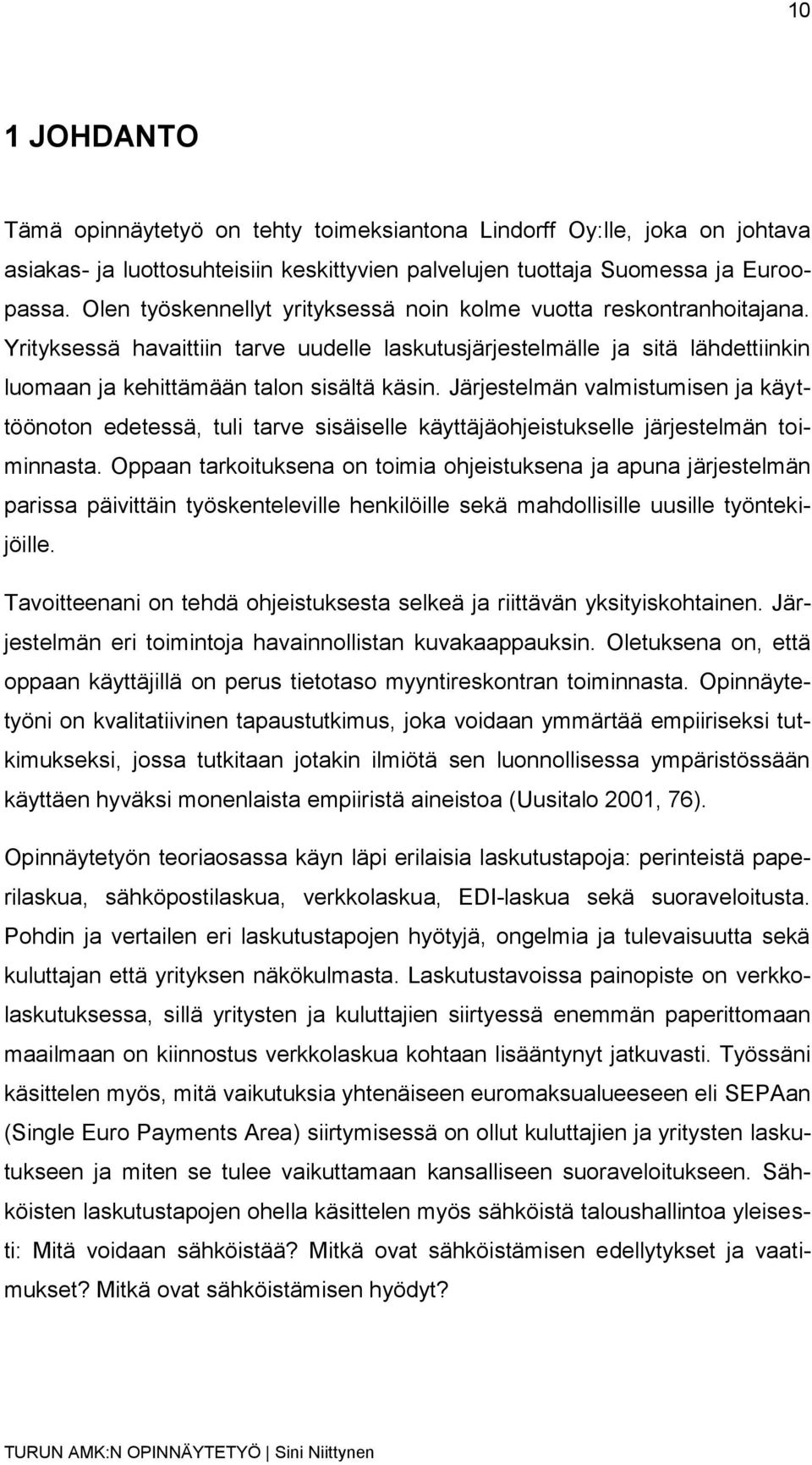 10

1 JOHDANTO

Tämä opinnäytetyö on tehty toimeksiantona Lindorff Oy:lle, joka on johtava asiakas- ja luottosuhteisiin keskittyvien palvelujen tuottaja Suomessa ja Euroopassa. Olen työskennellyt yrityksessä noin kolme vuotta reskontranhoitajana. Yrityksessä havaittiin tarve uudelle laskutusjärjestelmälle ja sitä lähdettiinkin luomaan ja kehittämään talon sisältä käsin. Järjestelmän valmistumisen ja käyttöönoton edetessä, tuli tarve sisäiselle käyttäjäohjeistukselle järjestelmän toiminnasta. Oppaan tarkoituksena on toimia ohjeistuksena ja apuna järjestelmän parissa päivittäin työskenteleville henkilöille sekä mahdollisille uusille työntekijöille.

Tavoitteenani on tehdä ohjeistuksesta selkeä ja riittävän yksityiskohtainen. Järjestelmän eri toimintoja havainnollistan kuvakaappauksin. Oletuksena on, että oppaan käyttäjillä on perus tietotaso myyntireskontran toiminnasta. Opinnäytetyöni on kvalitatiivinen tapaustutkimus, joka voidaan ymmärtää empiiriseksi tutkimukseksi, jossa tutkitaan jotakin ilmiötä sen luonnollisessa ympäristössään käyttäen hyväksi monenlaista empiiristä aineistoa (Uusitalo 2001, 76).

Opinnäytetyön teoriaosassa käyn läpi erilaisia laskutustapoja: perinteistä paperilaskua, sähköpostilaskua, verkkolaskua, EDI-laskua sekä suoraveloitusta. Pohdin ja vertailen eri laskutustapojen hyötyjä, ongelmia ja tulevaisuutta sekä kuluttajan että yrityksen näkökulmasta. Laskutustavoissa painopiste on verkkolaskutuksessa, sillä yritysten ja kuluttajien siirtyessä enemmän paperittomaan maailmaan on kiinnostus verkkolaskua kohtaan lisääntynyt jatkuvasti. Työssäni käsittelen myös, mitä vaikutuksia yhtenäiseen euromaksualueeseen eli SEPAan (Single Euro Payments Area) siirtymisessä on ollut kuluttajien ja yritysten laskutukseen ja miten se tulee vaikuttamaan kansalliseen suoraveloitukseen. Sähköisten laskutustapojen ohella käsittelen myös sähköistä taloushallintoa yleisesti: Mitä voidaan sähköistää? Mitkä ovat sähköistämisen edellytykset ja vaatimukset? Mitkä ovat sähköistämisen hyödyt?

TURUN AMK:N OPINNÄYTETYÖ | Sini Niittynen